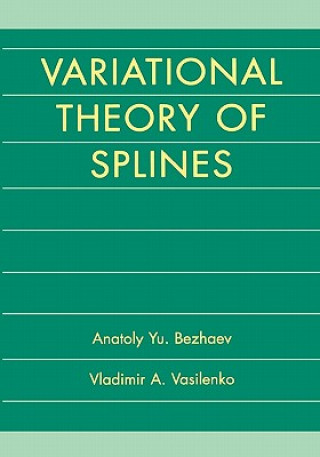 VARIATIONAL THEORY OF SPLINES

Anatoly Yu. Bezhaev

Vladimir A. Vasilenko